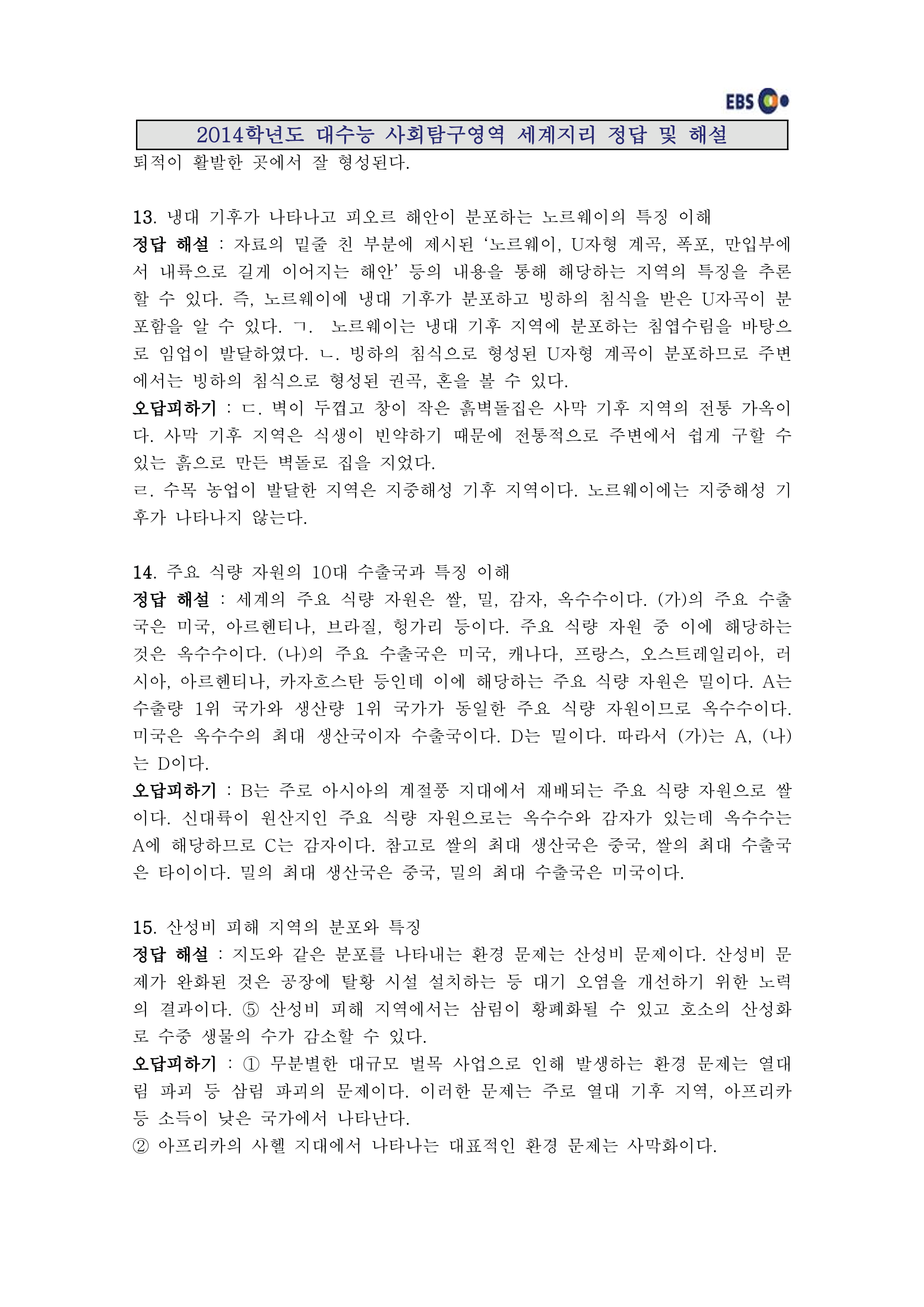 EBS

2014학년도 대수능 사회탐구영역 세계지리 정답 및 해설

퇴적이 활발한 곳에서 잘 형성된다.

13. 냉대 기후가 나타나고 피오르 해안이 분포하는 노르웨이의 특징 이해
정답 해설 : 자료의 밑줄 친 부분에 제시된 ‘노르웨이, U자형 계곡, 폭포, 만입부에서 내륙으로 길게 이어지는 해안’ 등의 내용을 통해 해당하는 지역의 특징을 추론할 수 있다. 즉, 노르웨이에 냉대 기후가 분포하고 빙하의 침식을 받은 U자곡이 분포함을 알 수 있다. ㄱ. 노르웨이는 냉대 기후 지역에 분포하는 침엽수림을 바탕으로 임업이 발달하였다. ㄴ. 빙하의 침식으로 형성된 U자형 계곡이 분포하므로 주변에서는 빙하의 침식으로 형성된 권곡, 혼을 볼 수 있다.
오답피하기 : ㄷ. 벽이 두껍고 창이 작은 흙벽돌집은 사막 기후 지역의 전통 가옥이다. 사막 기후 지역은 식생이 빈약하기 때문에 전통적으로 주변에서 쉽게 구할 수 있는 흙으로 만든 벽돌로 집을 지었다.
ㄹ. 수목 농업이 발달한 지역은 지중해성 기후 지역이다. 노르웨이에는 지중해성 기후가 나타나지 않는다.

14. 주요 식량 자원의 10대 수출국과 특징 이해
정답 해설 : 세계의 주요 식량 자원은 쌀, 밀, 감자, 옥수수이다. (가)의 주요 수출국은 미국, 아르헨티나, 브라질, 헝가리 등이다. 주요 식량 자원 중 이에 해당하는 것은 옥수수이다. (나)의 주요 수출국은 미국, 캐나다, 프랑스, 오스트레일리아, 러시아, 아르헨티나, 카자흐스탄 등인데 이에 해당하는 주요 식량 자원은 밀이다. A는 수출량 1위 국가와 생산량 1위 국가가 동일한 주요 식량 자원이므로 옥수수이다. 미국은 옥수수의 최대 생산국이자 수출국이다. D는 밀이다. 따라서 (가)는 A, (나)는 D이다.
오답피하기 : B는 주로 아시아의 계절풍 지대에서 재배되는 주요 식량 자원으로 쌀이다. 신대륙이 원산지인 주요 식량 자원으로는 옥수수와 감자가 있는데 옥수수는 A에 해당하므로 C는 감자이다. 참고로 쌀의 최대 생산국은 중국, 쌀의 최대 수출국은 타이이다. 밀의 최대 생산국은 중국, 밀의 최대 수출국은 미국이다.

15. 산성비 피해 지역의 분포와 특징
정답 해설 : 지도와 같은 분포를 나타내는 환경 문제는 산성비 문제이다. 산성비 문제가 완화된 것은 공장에 탈황 시설 설치하는 등 대기 오염을 개선하기 위한 노력의 결과이다. ⑤ 산성비 피해 지역에서는 삼림이 황폐화될 수 있고 호소의 산성화로 수중 생물의 수가 감소할 수 있다.
오답피하기 : ① 무분별한 대규모 벌목 사업으로 인해 발생하는 환경 문제는 열대림 파괴 등 삼림 파괴의 문제이다. 이러한 문제는 주로 열대 기후 지역, 아프리카 등 소득이 낮은 국가에서 나타난다.
② 아프리카의 사헬 지대에서 나타나는 대표적인 환경 문제는 사막화이다.